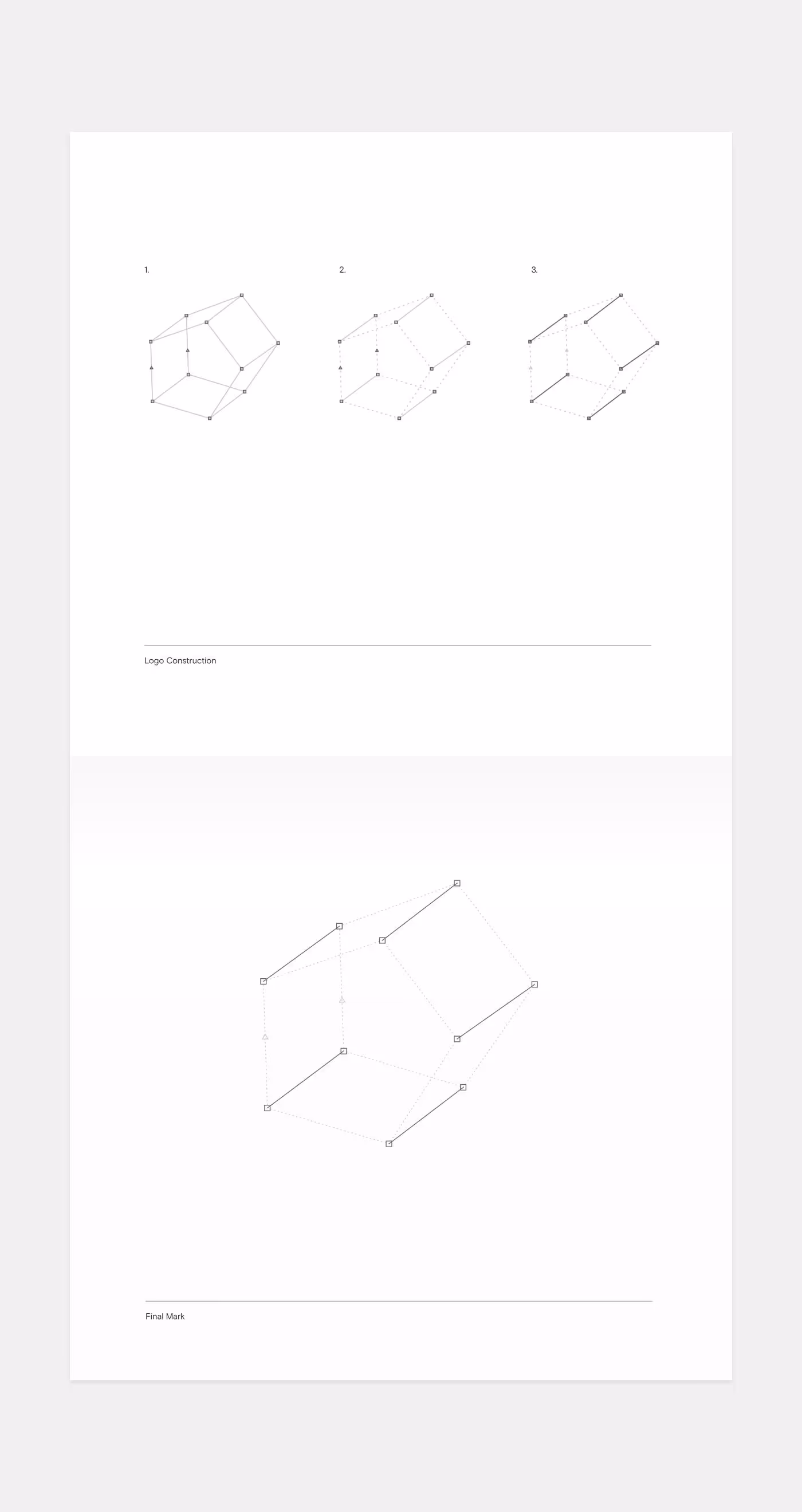 1.

2.

3.

Logo Construction

Final Mark